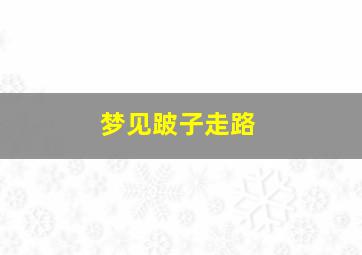 梦见跛子走路